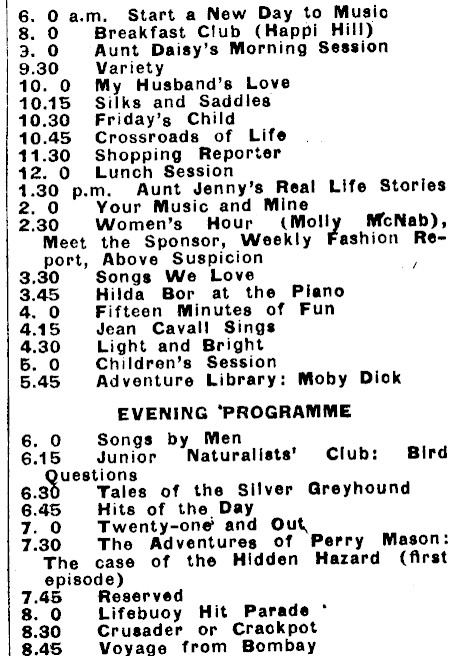 6. 0 a.m. Start a New Day to Music
8. 0 Breakfast Club (Happi Hill)
9. 0 Aunt Daisy's Morning Session
9.30 Variety
10. 0 My Husband's Love
10.15 Silks and Saddles
10.30 Friday's Child
10.45 Crossroads of Life
11.30 Shopping Reporter
12. 0 Lunch Session
1.30 p.m. Aunt Jenny's Real Life Stories
2. 0 Your Music and Mine
2.30 Women's Hour (Molly McNab), Meet the Sponsor, Weekly Fashion Report, Above Suspicion
3.30 Songs We Love
3.45 Hilda Bor at the Piano
4. 0 Fifteen Minutes of Fun
4.15 Jean Cavall Sings
4.30 Light and Bright
5. 0 Children's Session
5.45 Adventure Library: Moby Dick

EVENING PROGRAMME

6. 0 Songs by Men
6.15 Junior Naturalists' Club: Bird Questions
6.30 Tales of the Silver Greyhound
6.45 Hits of the Day
7. 0 Twenty-one and Out
7.30 The Adventures of Perry Mason: The case of the Hidden Hazard (first episode)
7.45 Reserved
8. 0 Lifebuoy Hit Parade
8.30 Crusader or Crackpot
8.45 Voyage from Bombay